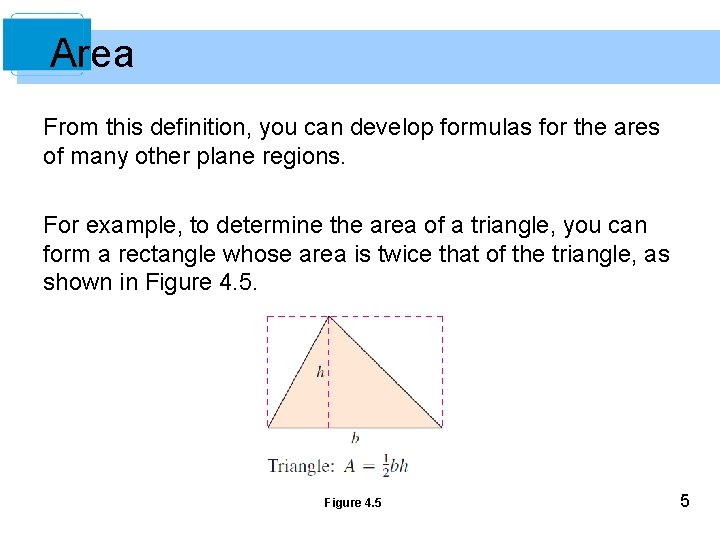 Area

From this definition, you can develop formulas for the ares of many other plane regions.

For example, to determine the area of a triangle, you can form a rectangle whose area is twice that of the triangle, as shown in Figure 4.5.

$h$

$b$

Triangle: $A = \frac{1}{2}bh$

Figure 4.5

5